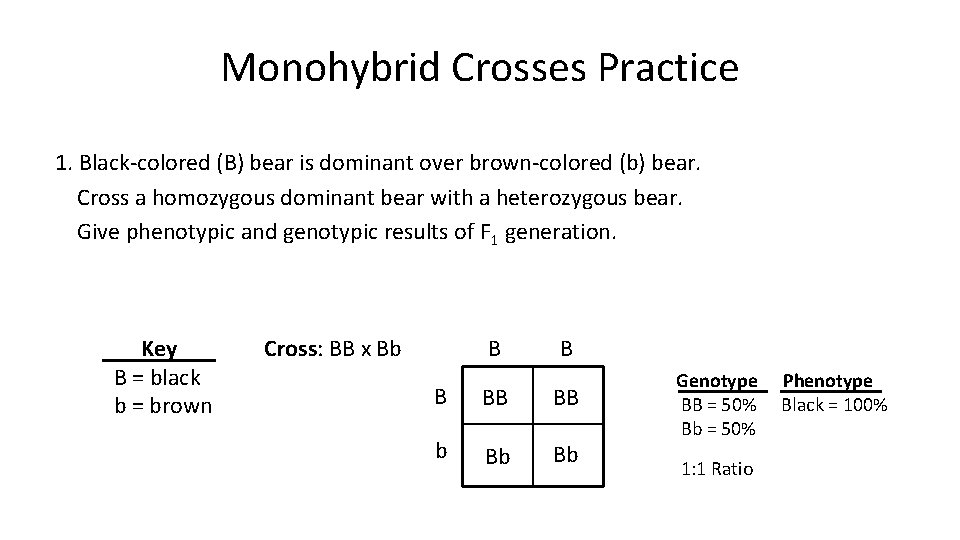 Monohybrid Crosses Practice

1. Black-colored (B) bear is dominant over brown-colored (b) bear.
Cross a homozygous dominant bear with a heterozygous bear.
Give phenotypic and genotypic results of $F_1$ generation.

Key
B = black
b = brown

Cross: BB x Bb

| | B | B |
|---|---|---|
| B | BB | BB |
| b | Bb | Bb |

Genotype
BB = 50%
Bb = 50%

1:1 Ratio

Phenotype
Black = 100%